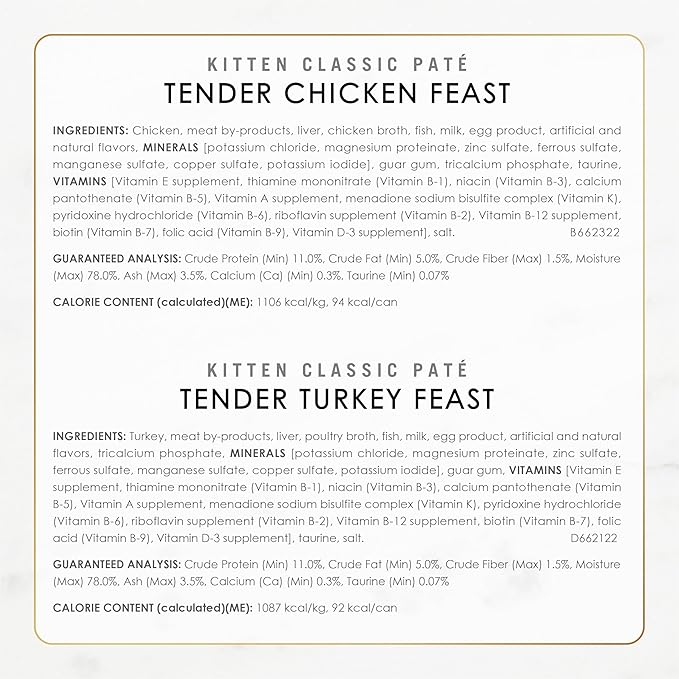 KITTEN CLASSIC PATÉ
TENDER CHICKEN FEAST

INGREDIENTS: Chicken, meat by-products, liver, chicken broth, fish, milk, egg product, artificial and natural flavors, MINERALS [potassium chloride, magnesium proteinate, zinc sulfate, ferrous sulfate, manganese sulfate, copper sulfate, potassium iodide], guar gum, tricalcium phosphate, taurine, VITAMINS [Vitamin E supplement, thiamine mononitrate (Vitamin B-1), niacin (Vitamin B-3), calcium pantothenate (Vitamin B-5), Vitamin A supplement, menadione sodium bisulfite complex (Vitamin K), pyridoxine hydrochloride (Vitamin B-6), riboflavin supplement (Vitamin B-2), Vitamin B-12 supplement, biotin (Vitamin B-7), folic acid (Vitamin B-9), Vitamin D-3 supplement], salt. B662322

GUARANTEED ANALYSIS: Crude Protein (Min) 11.0%, Crude Fat (Min) 5.0%, Crude Fiber (Max) 1.5%, Moisture (Max) 78.0%, Ash (Max) 3.5%, Calcium (Ca) (Min) 0.3%, Taurine (Min) 0.07%

CALORIE CONTENT (calculated)(ME): 1106 kcal/kg, 94 kcal/can

KITTEN CLASSIC PATÉ
TENDER TURKEY FEAST

INGREDIENTS: Turkey, meat by-products, liver, poultry broth, fish, milk, egg product, artificial and natural flavors, tricalcium phosphate, MINERALS [potassium chloride, magnesium proteinate, zinc sulfate, ferrous sulfate, manganese sulfate, copper sulfate, potassium iodide], guar gum, VITAMINS [Vitamin E supplement, thiamine mononitrate (Vitamin B-1), niacin (Vitamin B-3), calcium pantothenate (Vitamin B-5), Vitamin A supplement, menadione sodium bisulfite complex (Vitamin K), pyridoxine hydrochloride (Vitamin B-6), riboflavin supplement (Vitamin B-2), Vitamin B-12 supplement, biotin (Vitamin B-7), folic acid (Vitamin B-9), Vitamin D-3 supplement], taurine, salt. D662122

GUARANTEED ANALYSIS: Crude Protein (Min) 11.0%, Crude Fat (Min) 5.0%, Crude Fiber (Max) 1.5%, Moisture (Max) 78.0%, Ash (Max) 3.5%, Calcium (Ca) (Min) 0.3%, Taurine (Min) 0.07%

CALORIE CONTENT (calculated)(ME): 1087 kcal/kg, 92 kcal/can